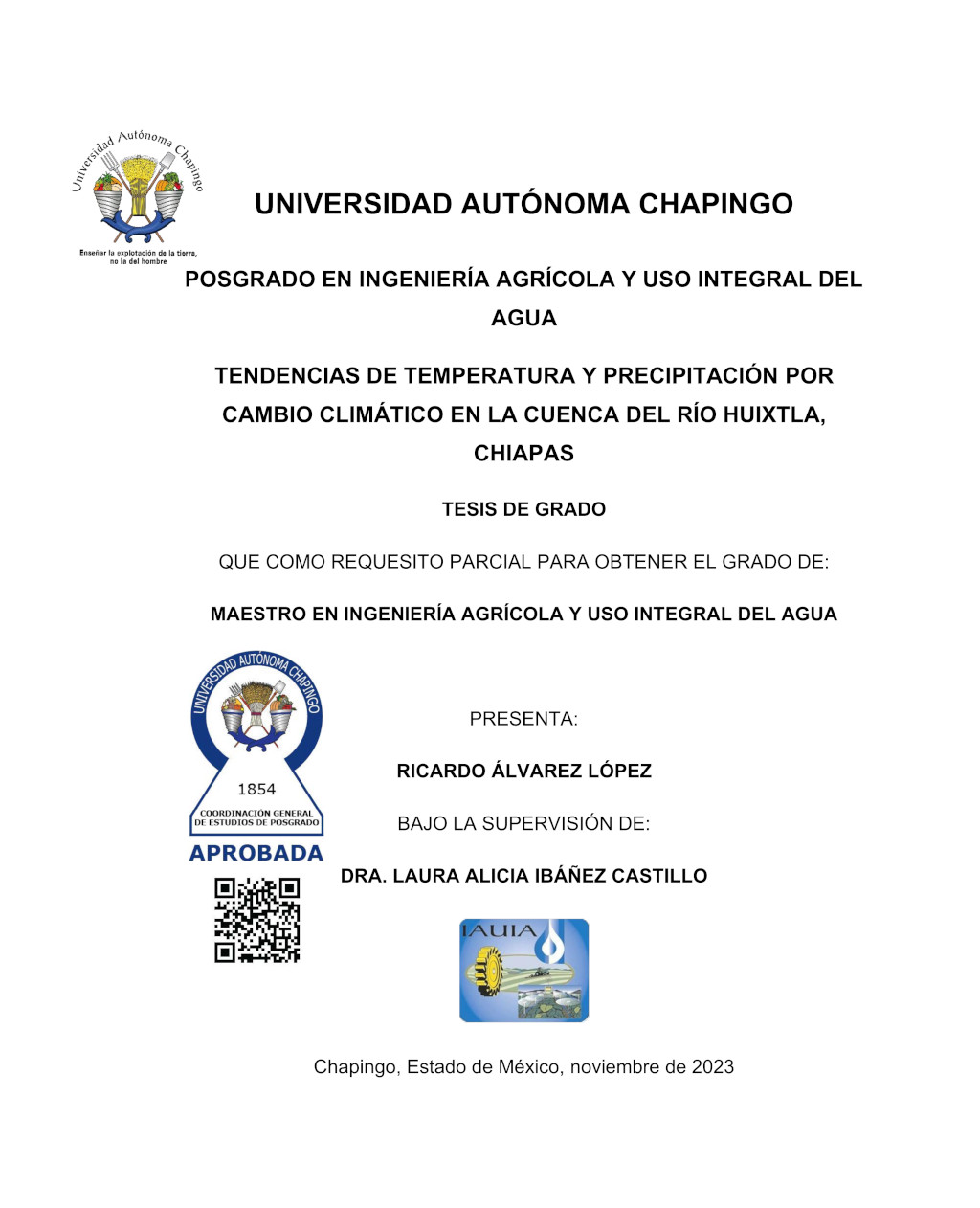 Universidad Autónoma Chapingo

Enseñar la explotación de la tierra, no la del hombre

UNIVERSIDAD AUTÓNOMA CHAPINGO

POSGRADO EN INGENIERÍA AGRÍCOLA Y USO INTEGRAL DEL AGUA

TENDENCIAS DE TEMPERATURA Y PRECIPITACIÓN POR CAMBIO CLIMÁTICO EN LA CUENCA DEL RÍO HUIXTLA, CHIAPAS

TESIS DE GRADO

QUE COMO REQUESITO PARCIAL PARA OBTENER EL GRADO DE:

MAESTRO EN INGENIERÍA AGRÍCOLA Y USO INTEGRAL DEL AGUA

UNIVERSIDAD AUTÓNOMA CHAPINGO

1854

COORDINACIÓN GENERAL DE ESTUDIOS DE POSGRADO

APROBADA

PRESENTA:

RICARDO ÁLVAREZ LÓPEZ

BAJO LA SUPERVISIÓN DE:

DRA. LAURA ALICIA IBÁÑEZ CASTILLO

IAUIA

Chapingo, Estado de México, noviembre de 2023